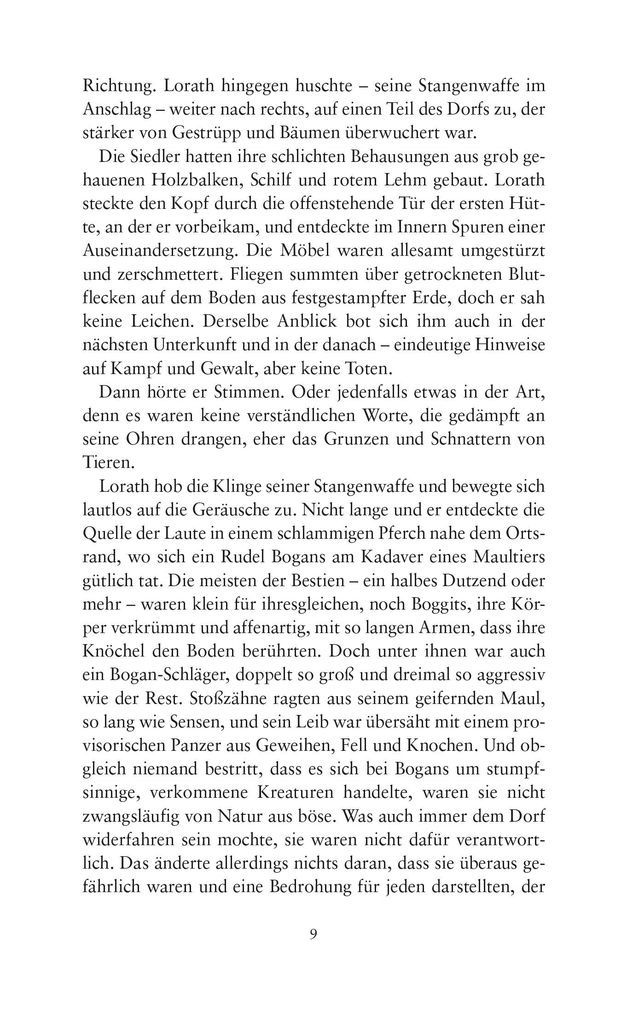 Richtung. Lorath hingegen huschte – seine Stangenwaffe im Anschlag – weiter nach rechts, auf einen Teil des Dorfs zu, der stärker von Gestrüpp und Bäumen überwuchert war.

Die Siedler hatten ihre schlichten Behausungen aus grob gehauenen Holzbalken, Schilf und rotem Lehm gebaut. Lorath steckte den Kopf durch die offenstehende Tür der ersten Hütte, an der er vorbeikam, und entdeckte im Innern Spuren einer Auseinandersetzung. Die Möbel waren allesamt umgestürzt und zerschmettert. Fliegen summten über getrockneten Blutflecken auf dem Boden aus festgestampfter Erde, doch er sah keine Leichen. Derselbe Anblick bot sich ihm auch in der nächsten Unterkunft und in der danach – eindeutige Hinweise auf Kampf und Gewalt, aber keine Toten.

Dann hörte er Stimmen. Oder jedenfalls etwas in der Art, denn es waren keine verständlichen Worte, die gedämpft an seine Ohren drangen, eher das Grunzen und Schnattern von Tieren.

Lorath hob die Klinge seiner Stangenwaffe und bewegte sich lautlos auf die Geräusche zu. Nicht lange und er entdeckte die Quelle der Laute in einem schlammigen Pferch nahe dem Ortsrand, wo sich ein Rudel Bogans am Kadaver eines Maultiers gütlich tat. Die meisten der Bestien – ein halbes Dutzend oder mehr – waren klein für ihresgleichen, noch Boggits, ihre Körper verkrümmt und affenartig, mit so langen Armen, dass ihre Knöchel den Boden berührten. Doch unter ihnen war auch ein Bogan-Schläger, doppelt so groß und dreimal so aggressiv wie der Rest. Stoßzähne ragten aus seinem geifernden Maul, so lang wie Sensen, und sein Leib war übersäht mit einem provisorischen Panzer aus Geweihen, Fell und Knochen. Und obgleich niemand bestritt, dass es sich bei Bogans um stumpfsinnige, verkommene Kreaturen handelte, waren sie nicht zwangsläufig von Natur aus böse. Was auch immer dem Dorf widerfahren sein mochte, sie waren nicht dafür verantwortlich. Das änderte allerdings nichts daran, dass sie überaus gefährlich waren und eine Bedrohung für jeden darstellten, der

9